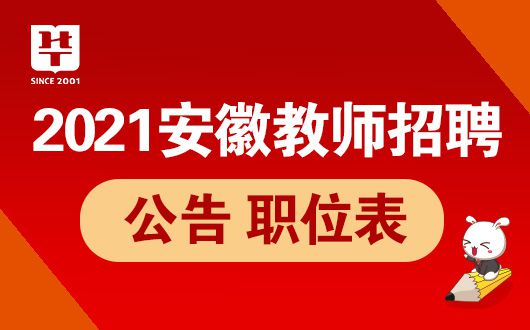 华
SINCE 2001

2021安徽教师招聘

公告 职位表